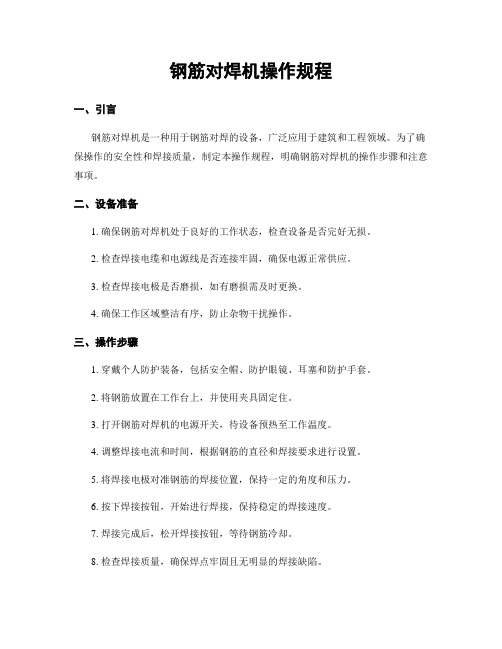 钢筋对焊机操作规程

一、引言

钢筋对焊机是一种用于钢筋对焊的设备，广泛应用于建筑和工程领域。为了确保操作的安全性和焊接质量，制定本操作规程，明确钢筋对焊机的操作步骤和注意事项。

二、设备准备

1. 确保钢筋对焊机处于良好的工作状态，检查设备是否完好无损。

2. 检查焊接电缆和电源线是否连接牢固，确保电源正常供应。

3. 检查焊接电极是否磨损，如有磨损需及时更换。

4. 确保工作区域整洁有序，防止杂物干扰操作。

三、操作步骤

1. 穿戴个人防护装备，包括安全帽、防护眼镜、耳塞和防护手套。

2. 将钢筋放置在工作台上，并使用夹具固定住。

3. 打开钢筋对焊机的电源开关，待设备预热至工作温度。

4. 调整焊接电流和时间，根据钢筋的直径和焊接要求进行设置。

5. 将焊接电极对准钢筋的焊接位置，保持一定的角度和压力。

6. 按下焊接按钮，开始进行焊接，保持稳定的焊接速度。

7. 焊接完成后，松开焊接按钮，等待钢筋冷却。

8. 检查焊接质量，确保焊点牢固且无明显的焊接缺陷。